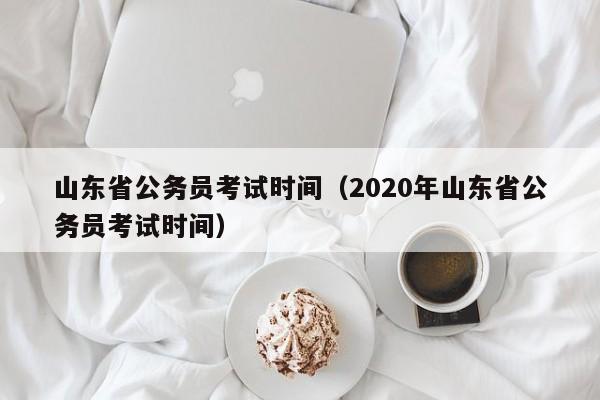 山东省公务员考试时间（2020年山东省公务员考试时间）